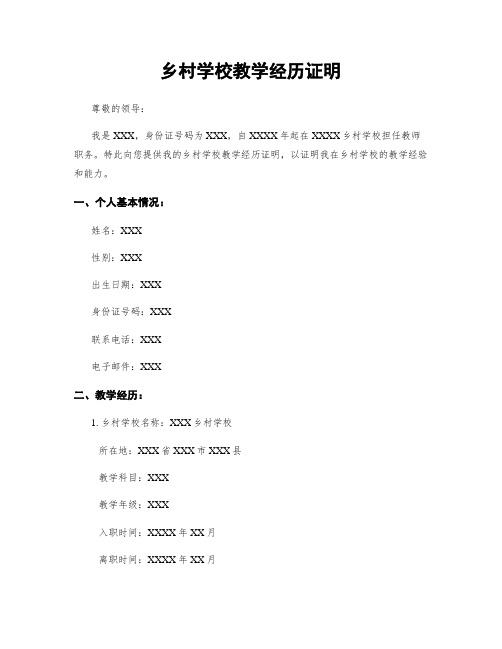 乡村学校教学经历证明

尊敬的领导：

我是 XXX，身份证号码为 XXX，自 XXXX 年起在 XXXX 乡村学校担任教师职务。特此向您提供我的乡村学校教学经历证明，以证明我在乡村学校的教学经验和能力。

一、个人基本情况：

姓名：XXX

性别：XXX

出生日期：XXX

身份证号码：XXX

联系电话：XXX

电子邮件：XXX

二、教学经历：

1. 乡村学校名称：XXX 乡村学校

所在地：XXX 省 XXX 市 XXX 县

教学科目：XXX

教学年级：XXX

入职时间：XXXX 年 XX 月

离职时间：XXXX 年 XX 月